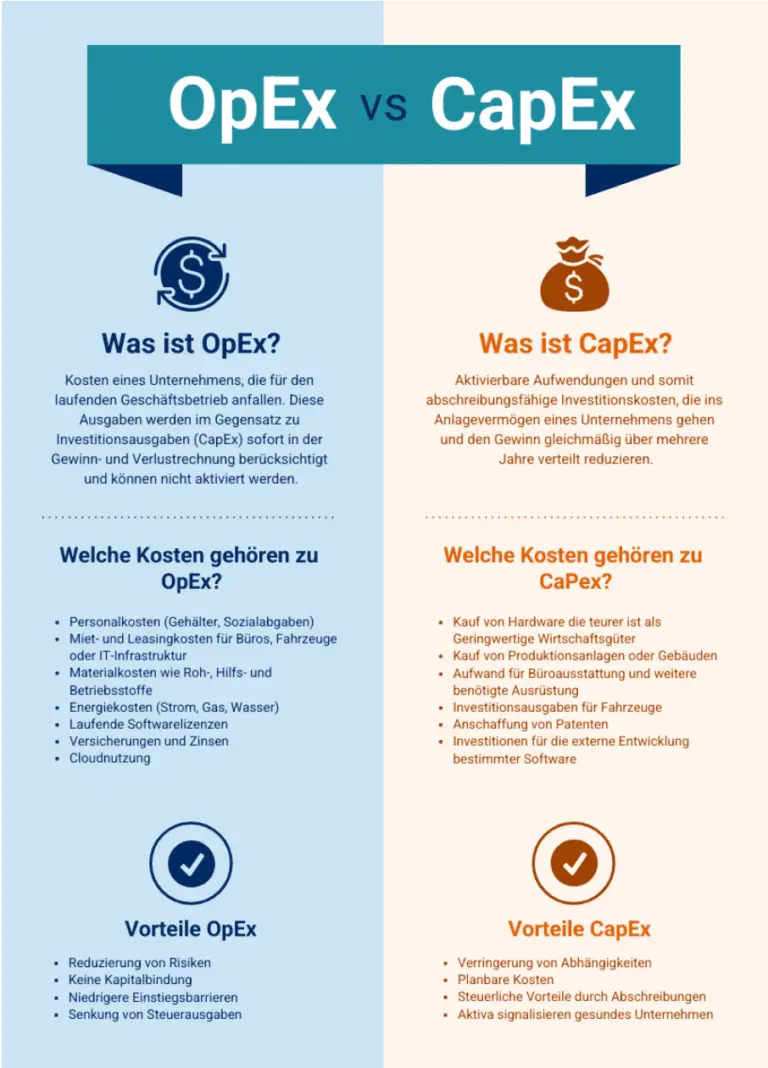 OpEx vs CapEx

Was ist OpEx?

Kosten eines Unternehmens, die für den laufenden Geschäftsbetrieb anfallen. Diese Ausgaben werden im Gegensatz zu Investitionsausgaben (CapEx) sofort in der Gewinn- und Verlustrechnung berücksichtigt und können nicht aktiviert werden.

Welche Kosten gehören zu OpEx?

- Personalkosten (Gehälter, Sozialabgaben)
- Miet- und Leasingkosten für Büros, Fahrzeuge oder IT-Infrastruktur
- Materialkosten wie Roh-, Hilfs- und Betriebsstoffe
- Energiekosten (Strom, Gas, Wasser)
- Laufende Softwarelizenzen
- Versicherungen und Zinsen
- Cloudnutzung

Vorteile OpEx

- Reduzierung von Risiken
- Keine Kapitalbindung
- Niedrigere Einstiegsbarrieren
- Senkung von Steuerausgaben

Was ist CapEx?

Aktivierbare Aufwendungen und somit abschreibungsfähige Investitionskosten, die ins Anlagevermögen eines Unternehmens gehen und den Gewinn gleichmäßig über mehrere Jahre verteilt reduzieren.

Welche Kosten gehören zu CaPex?

- Kauf von Hardware die teurer ist als Geringwertige Wirtschaftsgüter
- Kauf von Produktionsanlagen oder Gebäuden
- Aufwand für Büroausstattung und weitere benötigte Ausrüstung
- Investitionsausgaben für Fahrzeuge
- Anschaffung von Patenten
- Investitionen für die externe Entwicklung bestimmter Software

Vorteile CapEx

- Verringerung von Abhängigkeiten
- Planbare Kosten
- Steuerliche Vorteile durch Abschreibungen
- Aktiva signalisieren gesundes Unternehmen